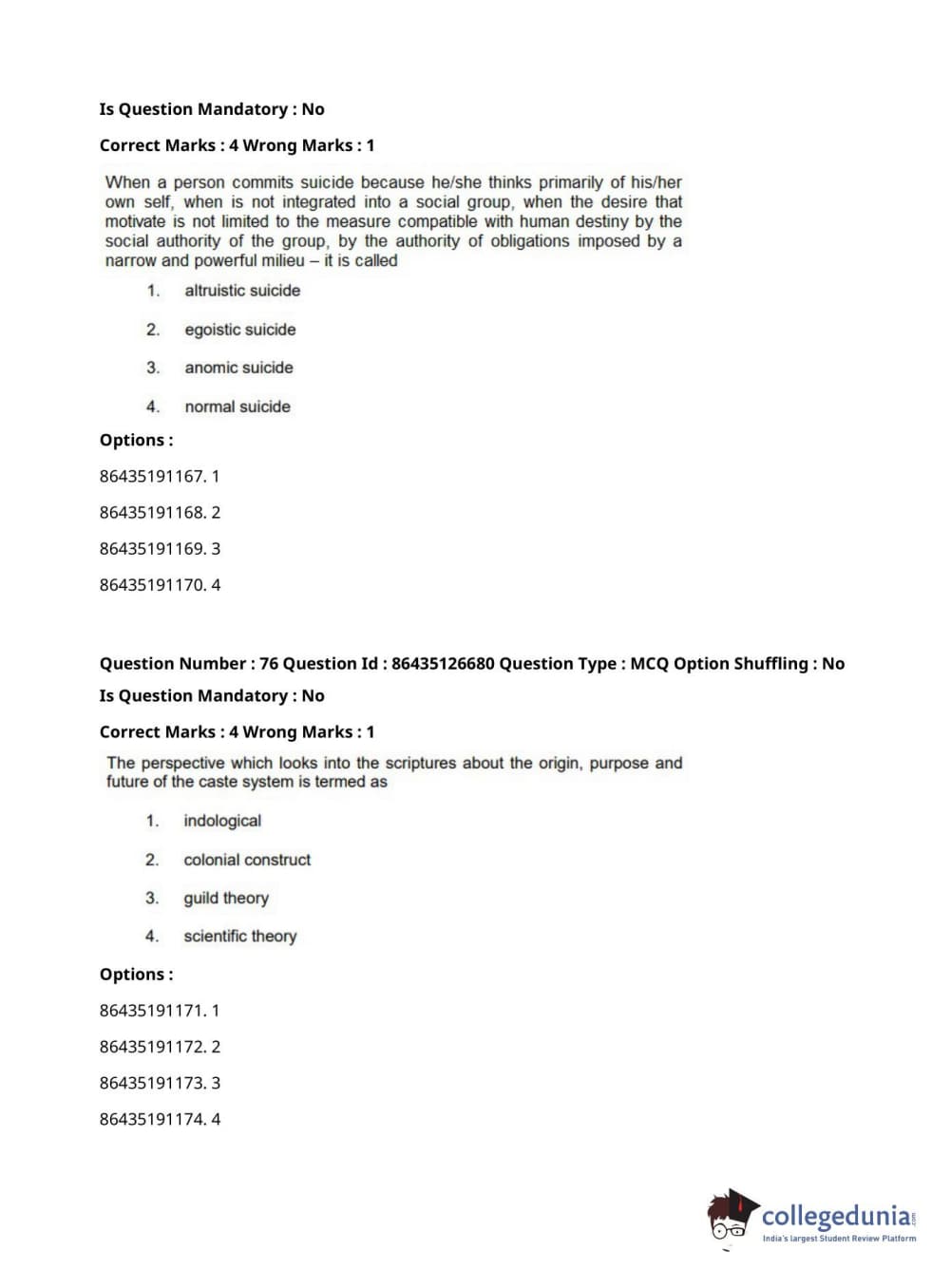 Is Question Mandatory : No

Correct Marks : 4 Wrong Marks : 1

When a person commits suicide because he/she thinks primarily of his/her own self, when is not integrated into a social group, when the desire that motivate is not limited to the measure compatible with human destiny by the social authority of the group, by the authority of obligations imposed by a narrow and powerful milieu – it is called

1. altruistic suicide
2. egoistic suicide
3. anomic suicide
4. normal suicide

Options :

86435191167. 1

86435191168. 2

86435191169. 3

86435191170. 4

Question Number : 76 Question Id : 86435126680 Question Type : MCQ Option Shuffling : No

Is Question Mandatory : No

Correct Marks : 4 Wrong Marks : 1

The perspective which looks into the scriptures about the origin, purpose and future of the caste system is termed as

1. indological
2. colonial construct
3. guild theory
4. scientific theory

Options :

86435191171. 1

86435191172. 2

86435191173. 3

86435191174. 4

collegedunia.com
India's largest Student Review Platform